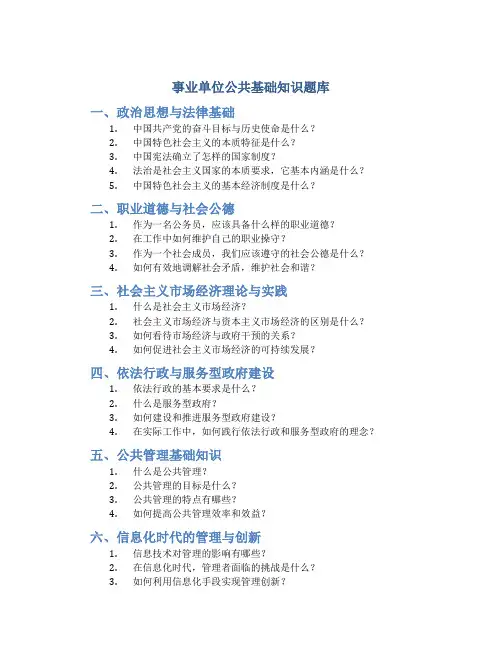 事业单位公共基础知识题库

一、政治思想与法律基础

1. 中国共产党的奋斗目标与历史使命是什么？
2. 中国特色社会主义的本质特征是什么？
3. 中国宪法确立了怎样的国家制度？
4. 法治是社会主义国家的本质要求，它基本内涵是什么？
5. 中国特色社会主义的基本经济制度是什么？

二、职业道德与社会公德

1. 作为一名公务员，应该具备什么样的职业道德？
2. 在工作中如何维护自己的职业操守？
3. 作为一个社会成员，我们应该遵守的社会公德是什么？
4. 如何有效地调解社会矛盾，维护社会和谐？

三、社会主义市场经济理论与实践

1. 什么是社会主义市场经济？
2. 社会主义市场经济与资本主义市场经济的区别是什么？
3. 如何看待市场经济与政府干预的关系？
4. 如何促进社会主义市场经济的可持续发展？

四、依法行政与服务型政府建设

1. 依法行政的基本要求是什么？
2. 什么是服务型政府？
3. 如何建设和推进服务型政府建设？
4. 在实际工作中，如何践行依法行政和服务型政府的理念？

五、公共管理基础知识

1. 什么是公共管理？
2. 公共管理的目标是什么？
3. 公共管理的特点有哪些？
4. 如何提高公共管理效率和效益？

六、信息化时代的管理与创新

1. 信息技术对管理的影响有哪些？
2. 在信息化时代，管理者面临的挑战是什么？
3. 如何利用信息化手段实现管理创新？